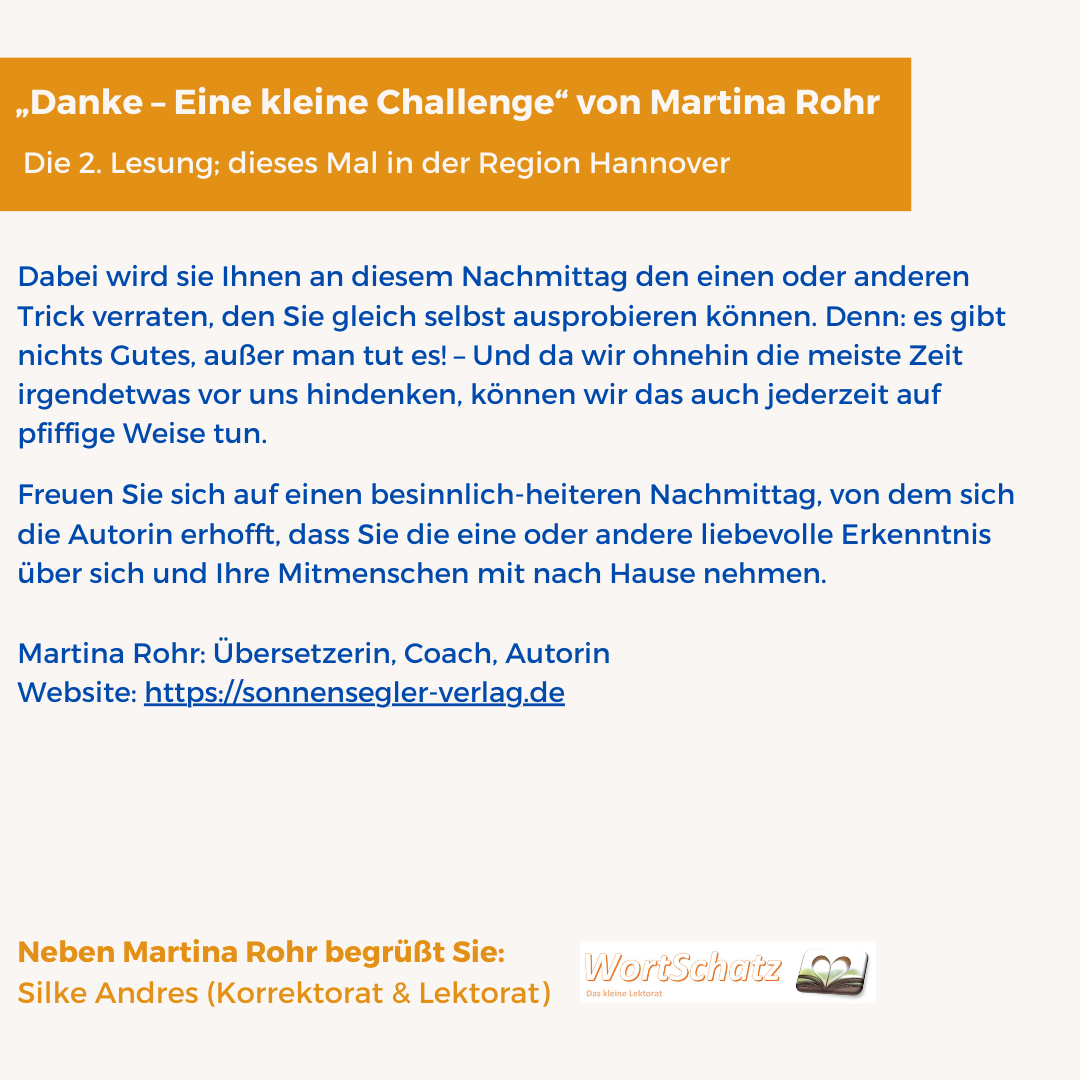 „Danke – Eine kleine Challenge“ von Martina Rohr

Die 2. Lesung; dieses Mal in der Region Hannover

Dabei wird sie Ihnen an diesem Nachmittag den einen oder anderen Trick verraten, den Sie gleich selbst ausprobieren können. Denn: es gibt nichts Gutes, außer man tut es! – Und da wir ohnehin die meiste Zeit irgendetwas vor uns hindenken, können wir das auch jederzeit auf pfiffige Weise tun.

Freuen Sie sich auf einen besinnlich-heiteren Nachmittag, von dem sich die Autorin erhofft, dass Sie die eine oder andere liebevolle Erkenntnis über sich und Ihre Mitmenschen mit nach Hause nehmen.

Martina Rohr: Übersetzerin, Coach, Autorin
Website: https://sonnensegler-verlag.de

Neben Martina Rohr begrüßt Sie:
Silke Andres (Korrektorat & Lektorat)

WortSchatz
Das kleine Lektorat